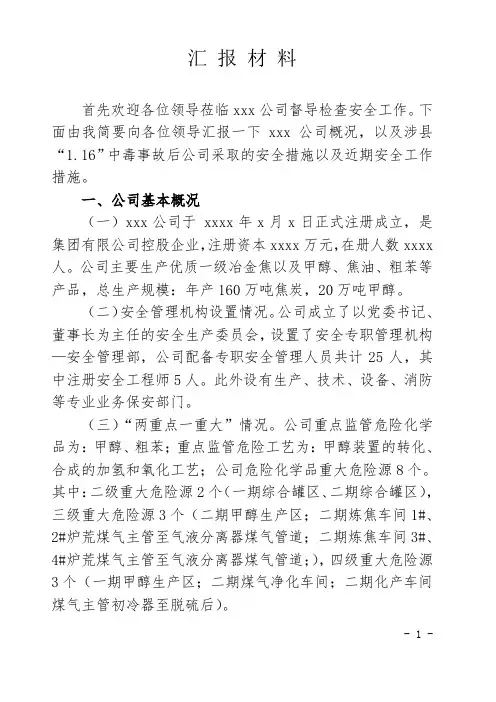 汇 报 材 料

首先欢迎各位领导莅临 xxx 公司督导检查安全工作。下面由我简要向各位领导汇报一下 xxx 公司概况，以及涉县“1.16”中毒事故后公司采取的安全措施以及近期安全工作措施。

一、公司基本概况

（一）xxx 公司于 xxxx 年 x 月 x 日正式注册成立，是集团有限公司控股企业，注册资本 xxxx 万元，在册人数 xxxx 人。公司主要生产优质一级冶金焦以及甲醇、焦油、粗苯等产品，总生产规模：年产 160 万吨焦炭，20 万吨甲醇。

（二）安全管理机构设置情况。公司成立了以党委书记、董事长为主任的安全生产委员会，设置了安全专职管理机构—安全管理部，公司配备专职安全管理人员共计 25 人，其中注册安全工程师 5 人。此外设有生产、技术、设备、消防等专业业务保安部门。

（三）“两重点一重大”情况。公司重点监管危险化学品为：甲醇、粗苯；重点监管危险工艺为：甲醇装置的转化、合成的加氢和氧化工艺；公司危险化学品重大危险源 8 个。其中：二级重大危险源 2 个（一期综合罐区、二期综合罐区），三级重大危险源 3 个（二期甲醇生产区；二期炼焦车间 1#、2#炉荒煤气主管至气液分离器煤气管道；二期炼焦车间 3#、4#炉荒煤气主管至气液分离器煤气管道；），四级重大危险源 3 个（一期甲醇生产区；二期煤气净化车间；二期化产车间煤气主管初冷器至脱硫后）。

- 1 -